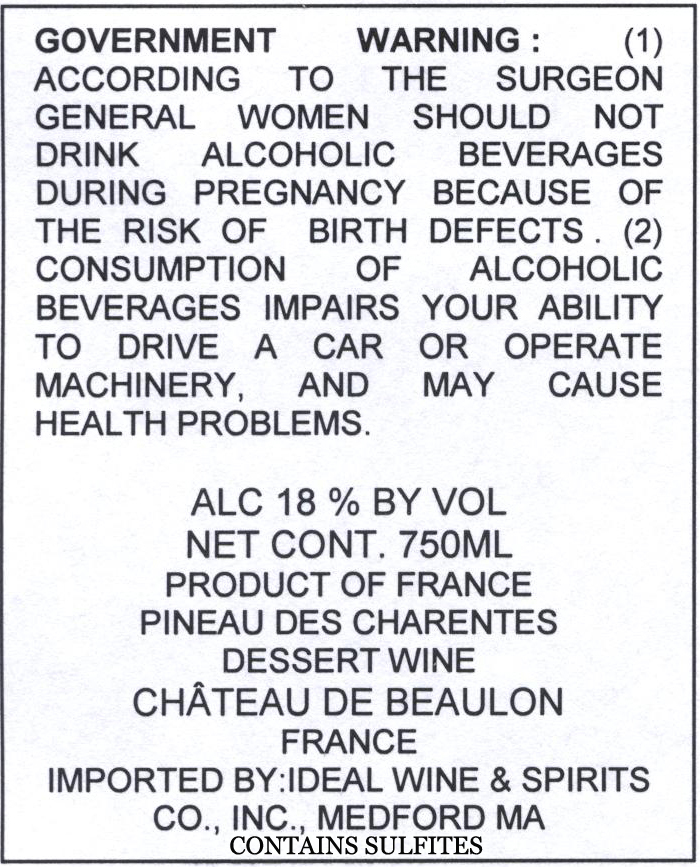 GOVERNMENT WARNING : (1) ACCORDING TO THE SURGEON GENERAL WOMEN SHOULD NOT DRINK ALCOHOLIC BEVERAGES DURING PREGNANCY BECAUSE OF THE RISK OF BIRTH DEFECTS . (2) CONSUMPTION OF ALCOHOLIC BEVERAGES IMPAIRS YOUR ABILITY TO DRIVE A CAR OR OPERATE MACHINERY, AND MAY CAUSE HEALTH PROBLEMS.

ALC 18 % BY VOL
NET CONT. 750ML
PRODUCT OF FRANCE
PINEAU DES CHARENTES
DESSERT WINE
CHÂTEAU DE BEAULON
FRANCE
IMPORTED BY:IDEAL WINE & SPIRITS
CO., INC., MEDFORD MA
CONTAINS SULFITES